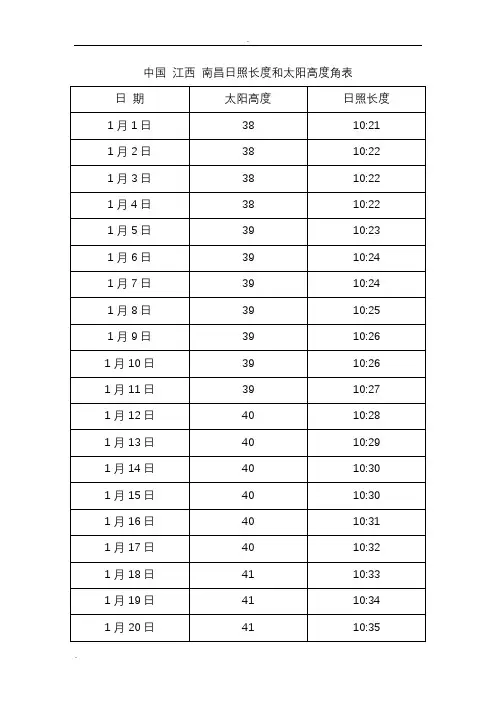 中国 江西 南昌日照长度和太阳高度角表

| 日 期 | 太阳高度 | 日照长度 |
|---|---|---|
| 1月1日 | 38 | 10:21 |
| 1月2日 | 38 | 10:22 |
| 1月3日 | 38 | 10:22 |
| 1月4日 | 38 | 10:22 |
| 1月5日 | 39 | 10:23 |
| 1月6日 | 39 | 10:24 |
| 1月7日 | 39 | 10:24 |
| 1月8日 | 39 | 10:25 |
| 1月9日 | 39 | 10:26 |
| 1月10日 | 39 | 10:26 |
| 1月11日 | 39 | 10:27 |
| 1月12日 | 40 | 10:28 |
| 1月13日 | 40 | 10:29 |
| 1月14日 | 40 | 10:30 |
| 1月15日 | 40 | 10:30 |
| 1月16日 | 40 | 10:31 |
| 1月17日 | 40 | 10:32 |
| 1月18日 | 41 | 10:33 |
| 1月19日 | 41 | 10:34 |
| 1月20日 | 41 | 10:35 |